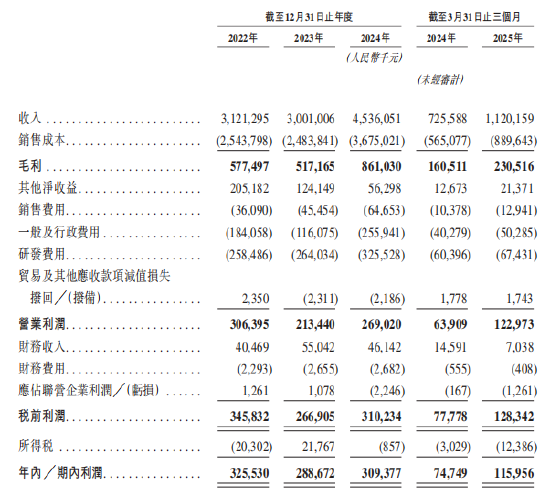 | | 截至12月31日止年度 | | | 截至3月31日止三個月 | |
|---|---|---|---|---|---|
| | 2022年 | 2023年 | 2024年 | 2024年 | 2025年 |
| | | | (人民幣千元) | | |
| | | | | (未經審計) | |
| 收入 | 3,121,295 | 3,001,006 | 4,536,051 | 725,588 | 1,120,159 |
| 銷售成本 | (2,543,798) | (2,483,841) | (3,675,021) | (565,077) | (889,643) |
| 毛利 | 577,497 | 517,165 | 861,030 | 160,511 | 230,516 |
| 其他淨收益 | 205,182 | 124,149 | 56,298 | 12,673 | 21,371 |
| 銷售費用 | (36,090) | (45,454) | (64,653) | (10,378) | (12,941) |
| 一般及行政費用 | (184,058) | (116,075) | (255,941) | (40,279) | (50,285) |
| 研發費用 | (258,486) | (264,034) | (325,528) | (60,396) | (67,431) |
| 貿易及其他應收款項減值損失撥回/(撥備) | 2,350 | (2,311) | (2,186) | 1,778 | 1,743 |
| 營業利潤 | 306,395 | 213,440 | 269,020 | 63,909 | 122,973 |
| 財務收入 | 40,469 | 55,042 | 46,142 | 14,591 | 7,038 |
| 財務費用 | (2,293) | (2,655) | (2,682) | (555) | (408) |
| 應佔聯營企業利潤/(虧損) | 1,261 | 1,078 | (2,246) | (167) | (1,261) |
| 稅前利潤 | 345,832 | 266,905 | 310,234 | 77,778 | 128,342 |
| 所得稅 | (20,302) | 21,767 | (857) | (3,029) | (12,386) |
| 年內/期內利潤 | 325,530 | 288,672 | 309,377 | 74,749 | 115,956 |